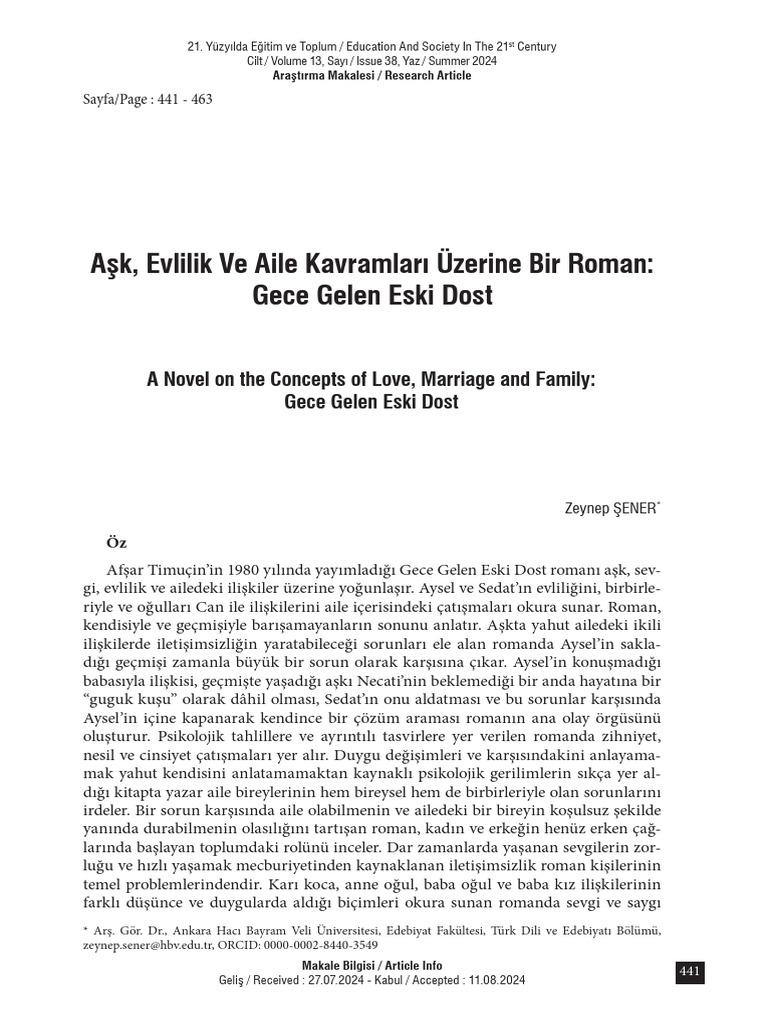 21. Yüzyılda Eğitim ve Toplum / Education And Society In The 21$^{st}$ Century
Cilt / Volume 13, Sayı / Issue 38, Yaz / Summer 2024
Araştırma Makalesi / Research Article

Sayfa/Page : 441 - 463

Aşk, Evlilik Ve Aile Kavramları Üzerine Bir Roman: Gece Gelen Eski Dost

A Novel on the Concepts of Love, Marriage and Family: Gece Gelen Eski Dost

Zeynep ŞENER*

Öz

Afşar Timuçin'in 1980 yılında yayımladığı Gece Gelen Eski Dost romanı aşk, sevgi, evlilik ve ailedeki ilişkiler üzerine yoğunlaşır. Aysel ve Sedat'ın evliliğini, birbirleriyle ve oğulları Can ile ilişkilerini aile içerisindeki çatışmaları okura sunar. Roman, kendisiyle ve geçmişiyle barışamayanların sonunu anlatır. Aşkta yahut ailedeki ikili ilişkilerde iletişimsizliğin yaratabileceği sorunları ele alan romanda Aysel'in sakladığı geçmişi zamanla büyük bir sorun olarak karşısına çıkar. Aysel'in konuşmadığı babasıyla ilişkisi, geçmişte yaşadığı aşkı Necati'nin beklemediği bir anda hayatına bir "guguk kuşu" olarak dâhil olması, Sedat'ın onu aldatması ve bu sorunlar karşısında Aysel'in içine kapanarak kendince bir çözüm araması romanın ana olay örgüsünü oluşturur. Psikolojik tahlillere ve ayrıntılı tasvirlere yer verilen romanda zihniyet, nesil ve cinsiyet çatışmaları yer alır. Duygu değişimleri ve karşısındakini anlayamamak yahut kendisini anlatamamaktan kaynaklı psikolojik gerilimlerin sıkça yer aldığı kitapta yazar aile bireylerinin hem bireysel hem de birbirleriyle olan sorunlarını irdeler. Bir sorun karşısında aile olabilmenin ve ailedeki bir bireyin koşulsuz şekilde yanında durabilmenin olasılığını tartışan roman, kadın ve erkeğin henüz erken çağlarında başlayan toplumdaki rolünü inceler. Dar zamanlarda yaşanan sevgilerin zorluğu ve hızlı yaşamak mecburiyetinden kaynaklanan iletişimsizlik roman kişilerinin temel problemlerindendir. Karı koca, anne oğul, baba oğul ve baba kız ilişkilerinin farklı düşünce ve duygularda aldığı biçimleri okura sunan romanda sevgi ve saygı

* Arş. Gör. Dr., Ankara Hacı Bayram Veli Üniversitesi, Edebiyat Fakültesi, Türk Dili ve Edebiyatı Bölümü, zeynep.sener@hbv.edu.tr, ORCID: 0000-0002-8440-3549

Makale Bilgisi / Article Info
Geliş / Received : 27.07.2024 - Kabul / Accepted : 11.08.2024

441